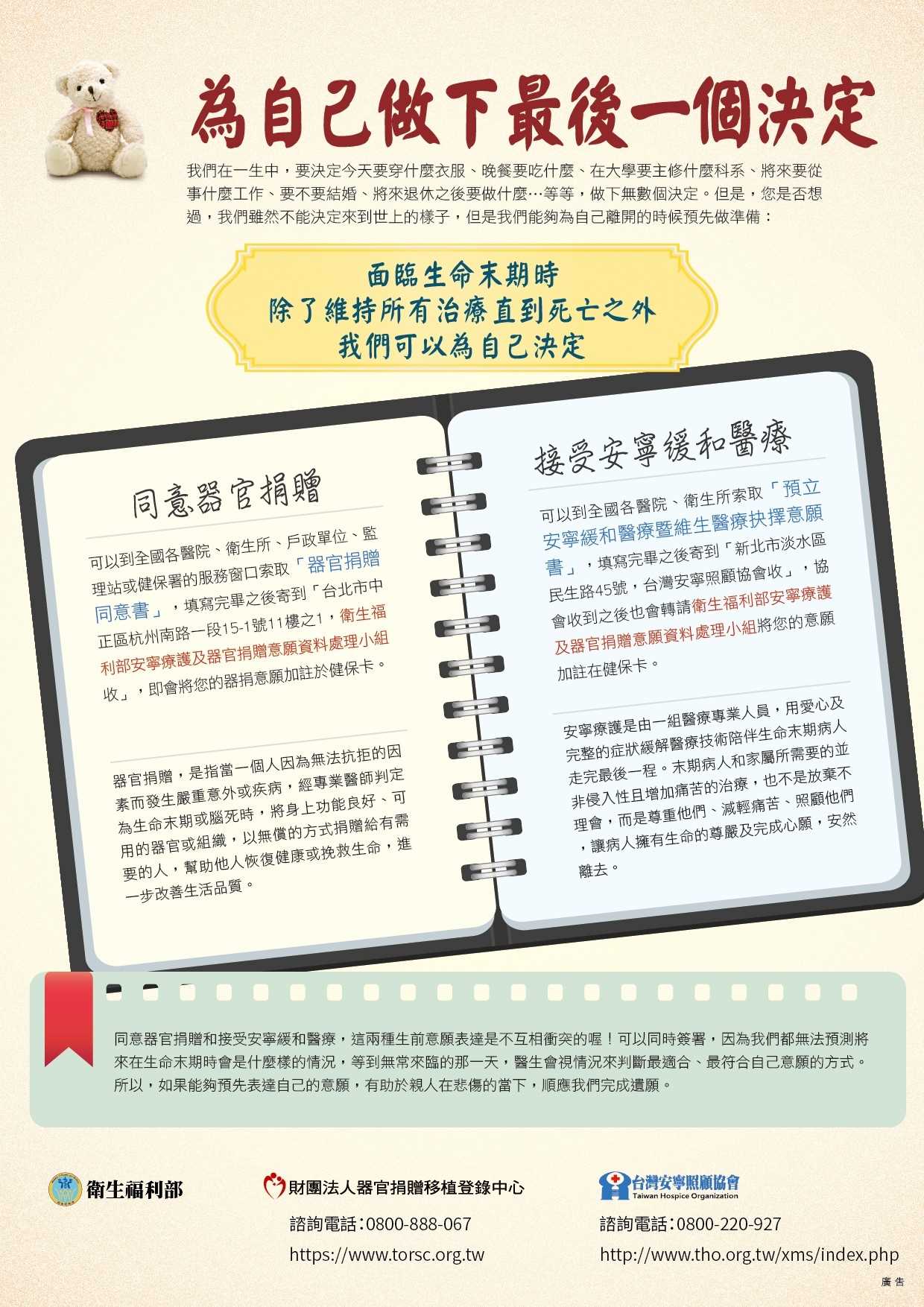 為自己做下最後一個決定

我們在一生中，要決定今天要穿什麼衣服、晚餐要吃什麼、在大學要主修什麼科系、將來要從事什麼工作、要不要結婚、將來退休之後要做什麼…等等，做下無數個決定。但是，您是否想過，我們雖然不能決定來到世上的樣子，但是我們能夠為自己離開的時候預先做準備：

面臨生命末期時
除了維持所有治療直到死亡之外
我們可以為自己決定

同意器官捐贈

可以到全國各醫院、衛生所、戶政單位、監理站或健保署的服務窗口索取「器官捐贈同意書」，填寫完畢之後寄到「台北市中正區杭州南路一段15-1號11樓之1，衛生福利部安寧療護及器官捐贈意願資料處理小組收」，即會將您的器捐意願加註於健保卡。

器官捐贈，是指當一個人因為無法抗拒的因素而發生嚴重意外或疾病，經專業醫師判定為生命末期或腦死時，將身上功能良好、可用的器官或組織，以無償的方式捐贈給有需要的人，幫助他人恢復健康或挽救生命，進一步改善生活品質。

接受安寧緩和醫療

可以到全國各醫院、衛生所索取「預立安寧緩和醫療暨維生醫療抉擇意願書」，填寫完畢之後寄到「新北市淡水區民生路45號，台灣安寧照顧協會收」，協會收到之後也會轉請衛生福利部安寧療護及器官捐贈意願資料處理小組將您的意願加註在健保卡。

安寧療護是由一組醫療專業人員，用愛心及完整的症狀緩解醫療技術陪伴生命末期病人走完最後一程。末期病人和家屬所需要的並非侵入性且增加痛苦的治療，也不是放棄不理會，而是尊重他們、減輕痛苦、照顧他們，讓病人擁有生命的尊嚴及完成心願，安然離去。

同意器官捐贈和接受安寧緩和醫療，這兩種生前意願表達是不互相衝突的喔！可以同時簽署，因為我們都無法預測將來在生命末期時會是什麼樣的情況，等到無常來臨的那一天，醫生會視情況來判斷最適合、最符合自己意願的方式。所以，如果能夠預先表達自己的意願，有助於親人在悲傷的當下，順應我們完成遺願。

衛生福利部

財團法人器官捐贈移植登錄中心
諮詢電話：0800-888-067
https://www.torsc.org.tw

台灣安寧照顧協會
Taiwan Hospice Organization
諮詢電話：0800-220-927
http://www.tho.org.tw/xms/index.php

廣告